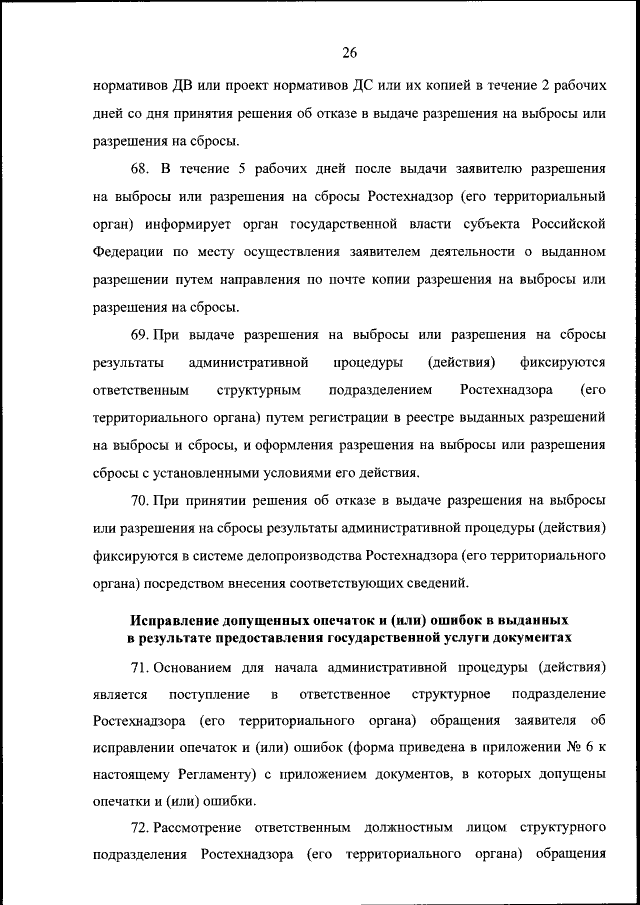 26

нормативов ДВ или проект нормативов ДС или их копией в течение 2 рабочих дней со дня принятия решения об отказе в выдаче разрешения на выбросы или разрешения на сбросы.

68. В течение 5 рабочих дней после выдачи заявителю разрешения на выбросы или разрешения на сбросы Ростехнадзор (его территориальный орган) информирует орган государственной власти субъекта Российской Федерации по месту осуществления заявителем деятельности о выданном разрешении путем направления по почте копии разрешения на выбросы или разрешения на сбросы.

69. При выдаче разрешения на выбросы или разрешения на сбросы результаты административной процедуры (действия) фиксируются ответственным структурным подразделением Ростехнадзора (его территориального органа) путем регистрации в реестре выданных разрешений на выбросы и сбросы, и оформления разрешения на выбросы или разрешения сбросы с установленными условиями его действия.

70. При принятии решения об отказе в выдаче разрешения на выбросы или разрешения на сбросы результаты административной процедуры (действия) фиксируются в системе делопроизводства Ростехнадзора (его территориального органа) посредством внесения соответствующих сведений.

Исправление допущенных опечаток и (или) ошибок в выданных в результате предоставления государственной услуги документах

71. Основанием для начала административной процедуры (действия) является поступление в ответственное структурное подразделение Ростехнадзора (его территориального органа) обращения заявителя об исправлении опечаток и (или) ошибок (форма приведена в приложении № 6 к настоящему Регламенту) с приложением документов, в которых допущены опечатки и (или) ошибки.

72. Рассмотрение ответственным должностным лицом структурного подразделения Ростехнадзора (его территориального органа) обращения